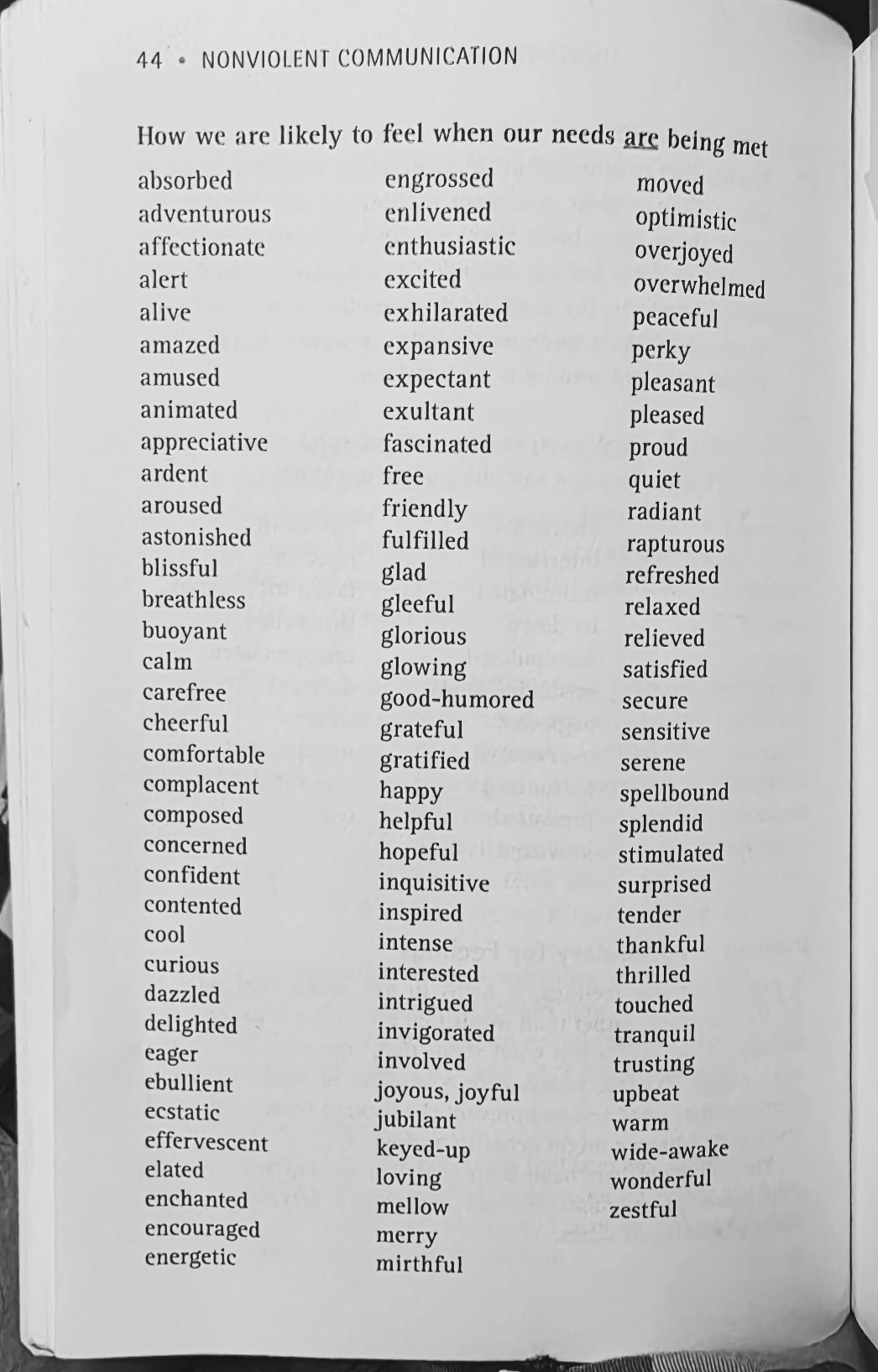 44 • NONVIOLENT COMMUNICATION

How we are likely to feel when our needs are being met

absorbed
adventurous
affectionate
alert
alive
amazed
amused
animated
appreciative
ardent
aroused
astonished
blissful
breathless
buoyant
calm
carefree
cheerful
comfortable
complacent
composed
concerned
confident
contented
cool
curious
dazzled
delighted
eager
ebullient
ecstatic
effervescent
elated
enchanted
encouraged
energetic

engrossed
enlivened
enthusiastic
excited
exhilarated
expansive
expectant
exultant
fascinated
free
friendly
fulfilled
glad
gleeful
glorious
glowing
good-humored
grateful
gratified
happy
helpful
hopeful
inquisitive
inspired
intense
interested
intrigued
invigorated
involved
joyous, joyful
jubilant
keyed-up
loving
mellow
merry
mirthful

moved
optimistic
overjoyed
overwhelmed
peaceful
perky
pleasant
pleased
proud
quiet
radiant
rapturous
refreshed
relaxed
relieved
satisfied
secure
sensitive
serene
spellbound
splendid
stimulated
surprised
tender
thankful
thrilled
touched
tranquil
trusting
upbeat
warm
wide-awake
wonderful
zestful